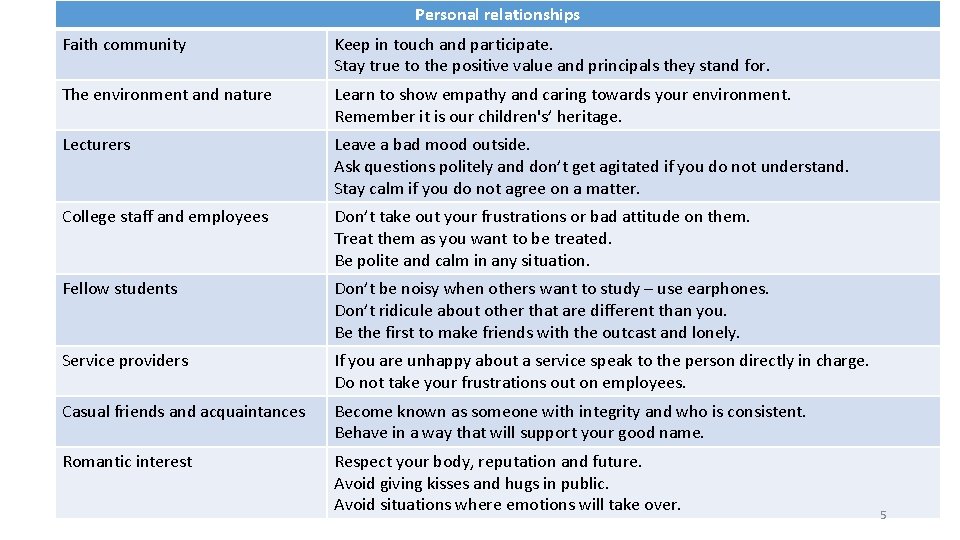 | Personal relationships | |
|---|---|
| Faith community | Keep in touch and participate. Stay true to the positive value and principals they stand for. |
| The environment and nature | Learn to show empathy and caring towards your environment. Remember it is our children's' heritage. |
| Lecturers | Leave a bad mood outside. Ask questions politely and don't get agitated if you do not understand. Stay calm if you do not agree on a matter. |
| College staff and employees | Don't take out your frustrations or bad attitude on them. Treat them as you want to be treated. Be polite and calm in any situation. |
| Fellow students | Don't be noisy when others want to study – use earphones. Don't ridicule about other that are different than you. Be the first to make friends with the outcast and lonely. |
| Service providers | If you are unhappy about a service speak to the person directly in charge. Do not take your frustrations out on employees. |
| Casual friends and acquaintances | Become known as someone with integrity and who is consistent. Behave in a way that will support your good name. |
| Romantic interest | Respect your body, reputation and future. Avoid giving kisses and hugs in public. Avoid situations where emotions will take over. |

5